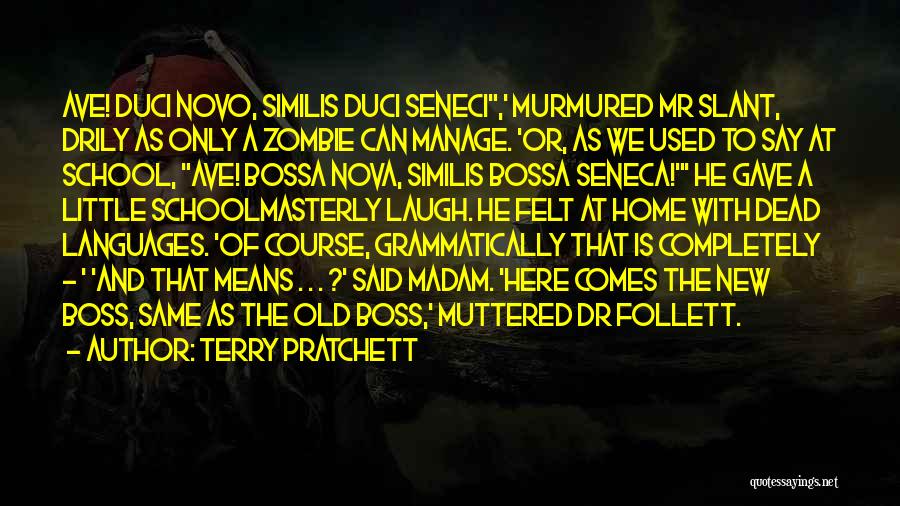 AVE! DUCI NOVO, SIMILIS DUCI SENECI",' MURMURED MR SLANT, DRILY AS ONLY A ZOMBIE CAN MANAGE. 'OR, AS WE USED TO SAY AT SCHOOL, "AVE! BOSSA NOVA, SIMILIS BOSSA SENECA!"' HE GAVE A LITTLE SCHOOLMASTERLY LAUGH. HE FELT AT HOME WITH DEAD LANGUAGES. 'OF COURSE, GRAMMATICALLY THAT IS COMPLETELY – ' 'AND THAT MEANS . . . ?' SAID MADAM. 'HERE COMES THE NEW BOSS, SAME AS THE OLD BOSS,' MUTTERED DR FOLLETT.

– AUTHOR: TERRY PRATCHETT

quotessayings.net